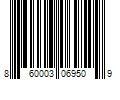 8 60003 06950 9